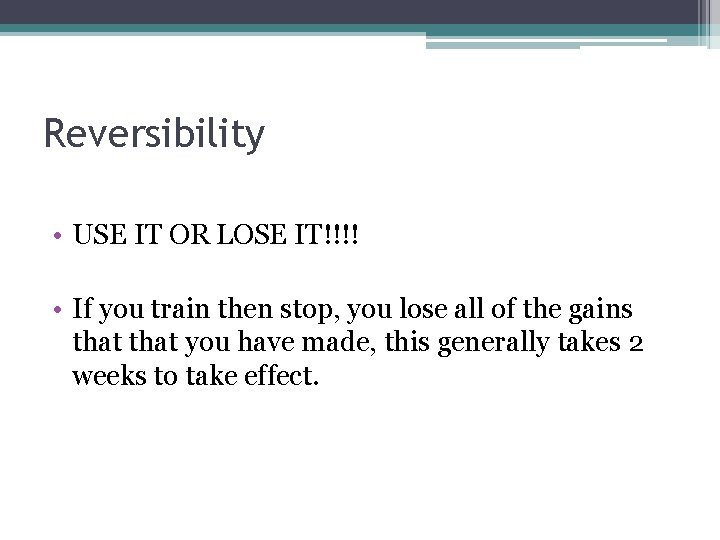 Reversibility

• USE IT OR LOSE IT!!!!

• If you train then stop, you lose all of the gains that that you have made, this generally takes 2 weeks to take effect.